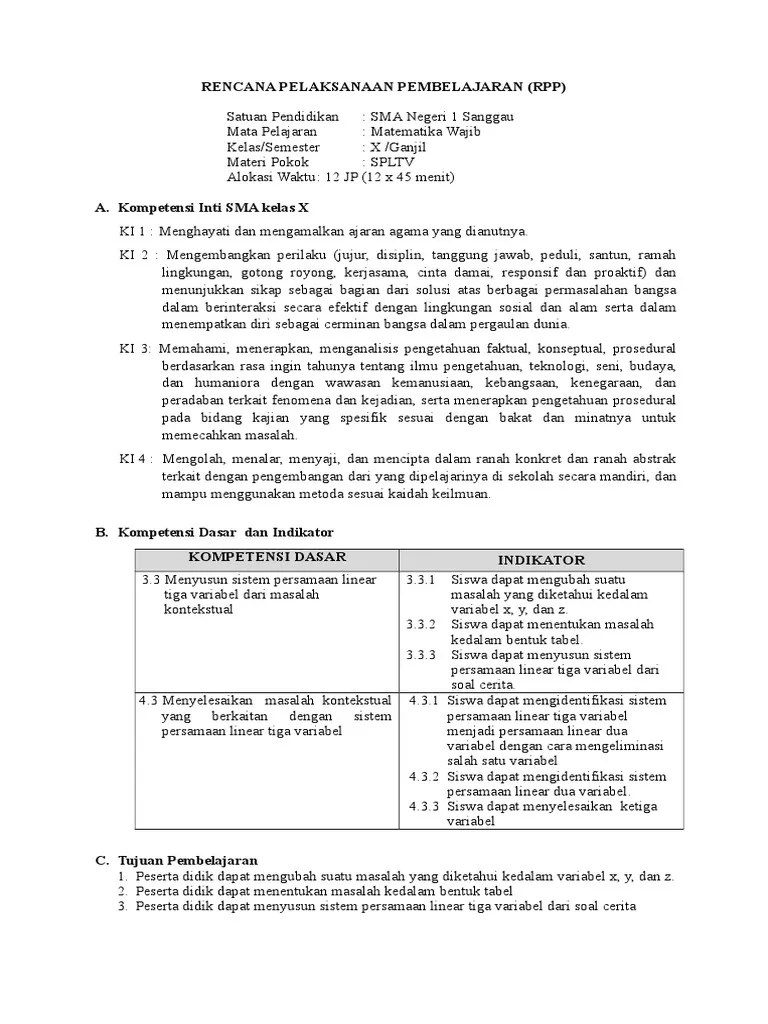 RENCANA PELAKSANAAN PEMBELAJARAN (RPP)

Satuan Pendidikan : SMA Negeri 1 Sanggau
Mata Pelajaran : Matematika Wajib
Kelas/Semester : X /Ganjil
Materi Pokok : SPLTV
Alokasi Waktu: 12 JP (12 x 45 menit)

A. Kompetensi Inti SMA kelas X

KI 1 : Menghayati dan mengamalkan ajaran agama yang dianutnya.

KI 2 : Mengembangkan perilaku (jujur, disiplin, tanggung jawab, peduli, santun, ramah lingkungan, gotong royong, kerjasama, cinta damai, responsif dan proaktif) dan menunjukkan sikap sebagai bagian dari solusi atas berbagai permasalahan bangsa dalam berinteraksi secara efektif dengan lingkungan sosial dan alam serta dalam menempatkan diri sebagai cerminan bangsa dalam pergaulan dunia.

KI 3: Memahami, menerapkan, menganalisis pengetahuan faktual, konseptual, prosedural berdasarkan rasa ingin tahunya tentang ilmu pengetahuan, teknologi, seni, budaya, dan humaniora dengan wawasan kemanusiaan, kebangsaan, kenegaraan, dan peradaban terkait fenomena dan kejadian, serta menerapkan pengetahuan prosedural pada bidang kajian yang spesifik sesuai dengan bakat dan minatnya untuk memecahkan masalah.

KI 4 : Mengolah, menalar, menyaji, dan mencipta dalam ranah konkret dan ranah abstrak terkait dengan pengembangan dari yang dipelajarinya di sekolah secara mandiri, dan mampu menggunakan metoda sesuai kaidah keilmuan.

B. Kompetensi Dasar dan Indikator

| KOMPETENSI DASAR | INDIKATOR |
|---|---|
| 3.3 Menyusun sistem persamaan linear tiga variabel dari masalah kontekstual | 3.3.1 Siswa dapat mengubah suatu masalah yang diketahui kedalam variabel x, y, dan z. 3.3.2 Siswa dapat menentukan masalah kedalam bentuk tabel. 3.3.3 Siswa dapat menyusun sistem persamaan linear tiga variabel dari soal cerita. |
| 4.3 Menyelesaikan masalah kontekstual yang berkaitan dengan sistem persamaan linear tiga variabel | 4.3.1 Siswa dapat mengidentifikasi sistem persamaan linear tiga variabel menjadi persamaan linear dua variabel dengan cara mengeliminasi salah satu variabel 4.3.2 Siswa dapat mengidentifikasi sistem persamaan linear dua variabel. 4.3.3 Siswa dapat menyelesaikan ketiga variabel |

C. Tujuan Pembelajaran
1. Peserta didik dapat mengubah suatu masalah yang diketahui kedalam variabel x, y, dan z.
2. Peserta didik dapat menentukan masalah kedalam bentuk tabel
3. Peserta didik dapat menyusun sistem persamaan linear tiga variabel dari soal cerita